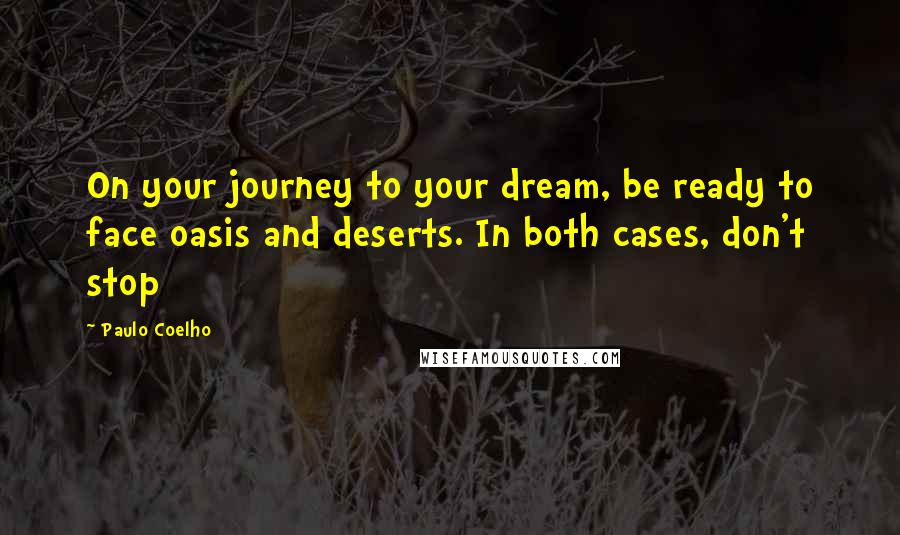 On your journey to your dream, be ready to face oasis and deserts. In both cases, don't stop

~ Paulo Coelho

WISEFAMOUSQUOTES.COM